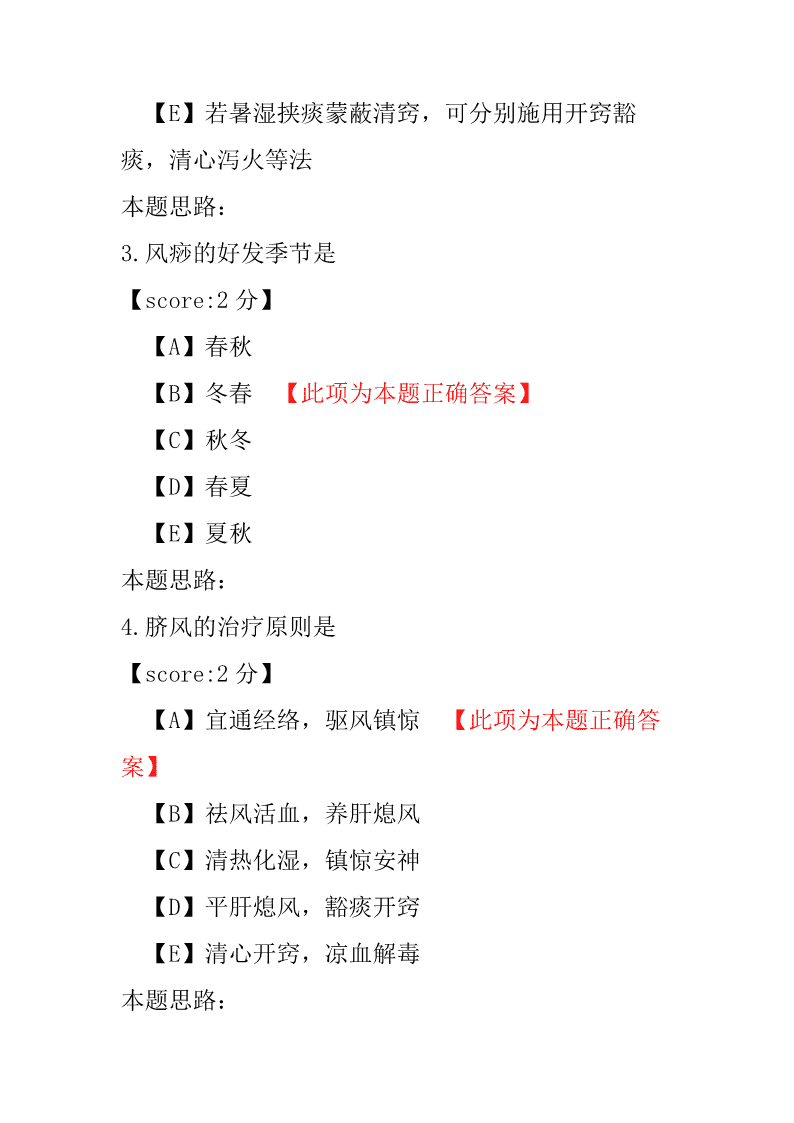 【E】若暑湿挟痰蒙蔽清窍，可分别施用开窍豁痰，清心泻火等法

本题思路：

3.风痧的好发季节是

【score:2 分】

【A】春秋

【B】冬春 【此项为本题正确答案】

【C】秋冬

【D】春夏

【E】夏秋

本题思路：

4.脐风的治疗原则是

【score:2 分】

【A】宣通经络，驱风镇惊 【此项为本题正确答案】

【B】祛风活血，养肝熄风

【C】清热化湿，镇惊安神

【D】平肝熄风，豁痰开窍

【E】清心开窍，凉血解毒

本题思路：